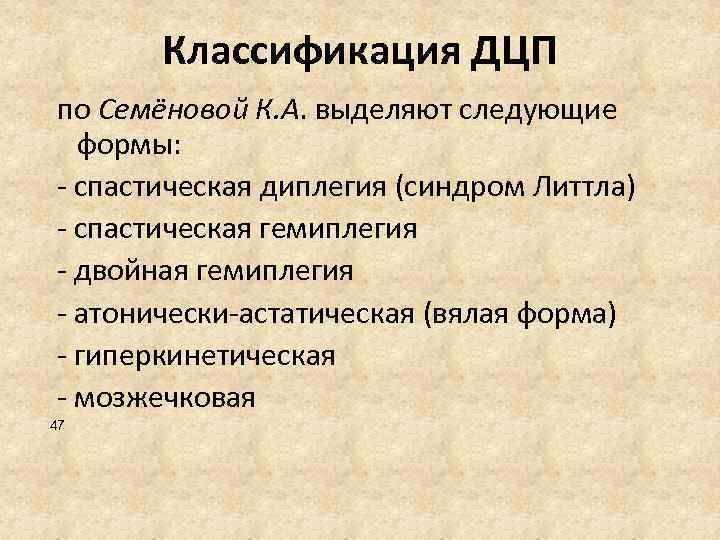 Классификация ДЦП

по Семёновой К.А. выделяют следующие формы:

- спастическая диплегия (синдром Литтла)
- спастическая гемиплегия
- двойная гемиплегия
- атонически-астатическая (вялая форма)
- гиперкинетическая
- мозжечковая

47